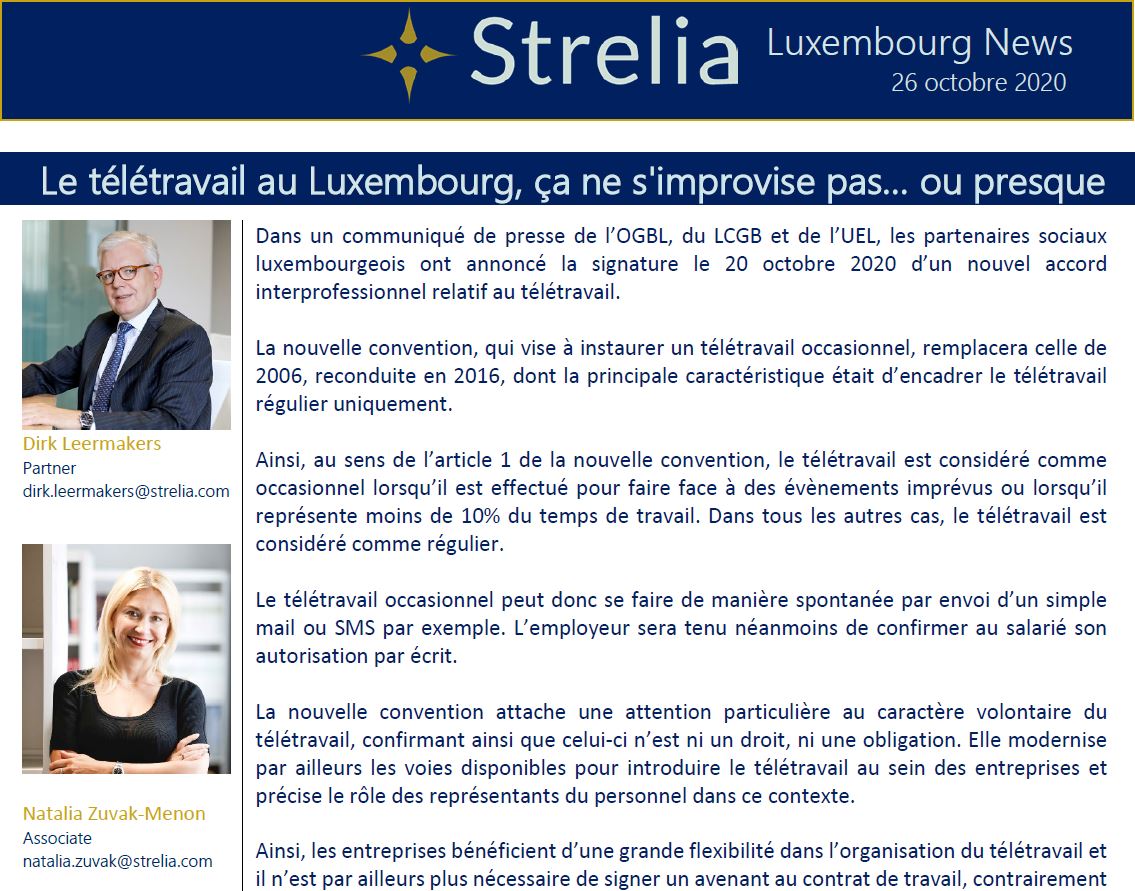 Strelia Luxembourg News
26 octobre 2020

Le télétravail au Luxembourg, ça ne s'improvise pas... ou presque

Dirk Leermakers
Partner
dirk.leermakers@strelia.com

Natalia Zuvak-Menon
Associate
natalia.zuvak@strelia.com

Dans un communiqué de presse de l'OGBL, du LCGB et de l'UEL, les partenaires sociaux luxembourgeois ont annoncé la signature le 20 octobre 2020 d'un nouvel accord interprofessionnel relatif au télétravail.

La nouvelle convention, qui vise à instaurer un télétravail occasionnel, remplacera celle de 2006, reconduite en 2016, dont la principale caractéristique était d'encadrer le télétravail régulier uniquement.

Ainsi, au sens de l'article 1 de la nouvelle convention, le télétravail est considéré comme occasionnel lorsqu'il est effectué pour faire face à des évènements imprévus ou lorsqu'il représente moins de 10% du temps de travail. Dans tous les autres cas, le télétravail est considéré comme régulier.

Le télétravail occasionnel peut donc se faire de manière spontanée par envoi d'un simple mail ou SMS par exemple. L'employeur sera tenu néanmoins de confirmer au salarié son autorisation par écrit.

La nouvelle convention attache une attention particulière au caractère volontaire du télétravail, confirmant ainsi que celui-ci n'est ni un droit, ni une obligation. Elle modernise par ailleurs les voies disponibles pour introduire le télétravail au sein des entreprises et précise le rôle des représentants du personnel dans ce contexte.

Ainsi, les entreprises bénéficient d'une grande flexibilité dans l'organisation du télétravail et il n'est par ailleurs plus nécessaire de signer un avenant au contrat de travail, contrairement